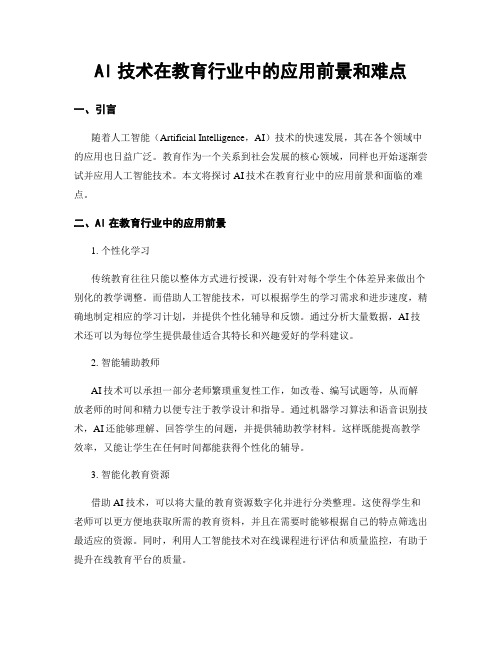 AI 技术在教育行业中的应用前景和难点

一、引言

随着人工智能（Artificial Intelligence，AI）技术的快速发展，其在各个领域中的应用也日益广泛。教育作为一个关系到社会发展的核心领域，同样也开始逐渐尝试并应用人工智能技术。本文将探讨 AI 技术在教育行业中的应用前景和面临的难点。

二、AI 在教育行业中的应用前景

1. 个性化学习

传统教育往往只能以整体方式进行授课，没有针对每个学生个体差异来做出个别化的教学调整。而借助人工智能技术，可以根据学生的学习需求和进步速度，精确地制定相应的学习计划，并提供个性化辅导和反馈。通过分析大量数据，AI 技术还可以为每位学生提供最佳适合其特长和兴趣爱好的学科建议。

2. 智能辅助教师

AI 技术可以承担一部分老师繁琐重复性工作，如改卷、编写试题等，从而解放老师的时间和精力以便专注于教学设计和指导。通过机器学习算法和语音识别技术，AI 还能够理解、回答学生的问题，并提供辅助教学材料。这样既能提高教学效率，又能让学生在任何时间都能获得个性化的辅导。

3. 智能化教育资源

借助 AI 技术，可以将大量的教育资源数字化并进行分类整理。这使得学生和老师可以更方便地获取所需的教育资料，并且在需要时能够根据自己的特点筛选出最适应的资源。同时，利用人工智能技术对在线课程进行评估和质量监控，有助于提升在线教育平台的质量。